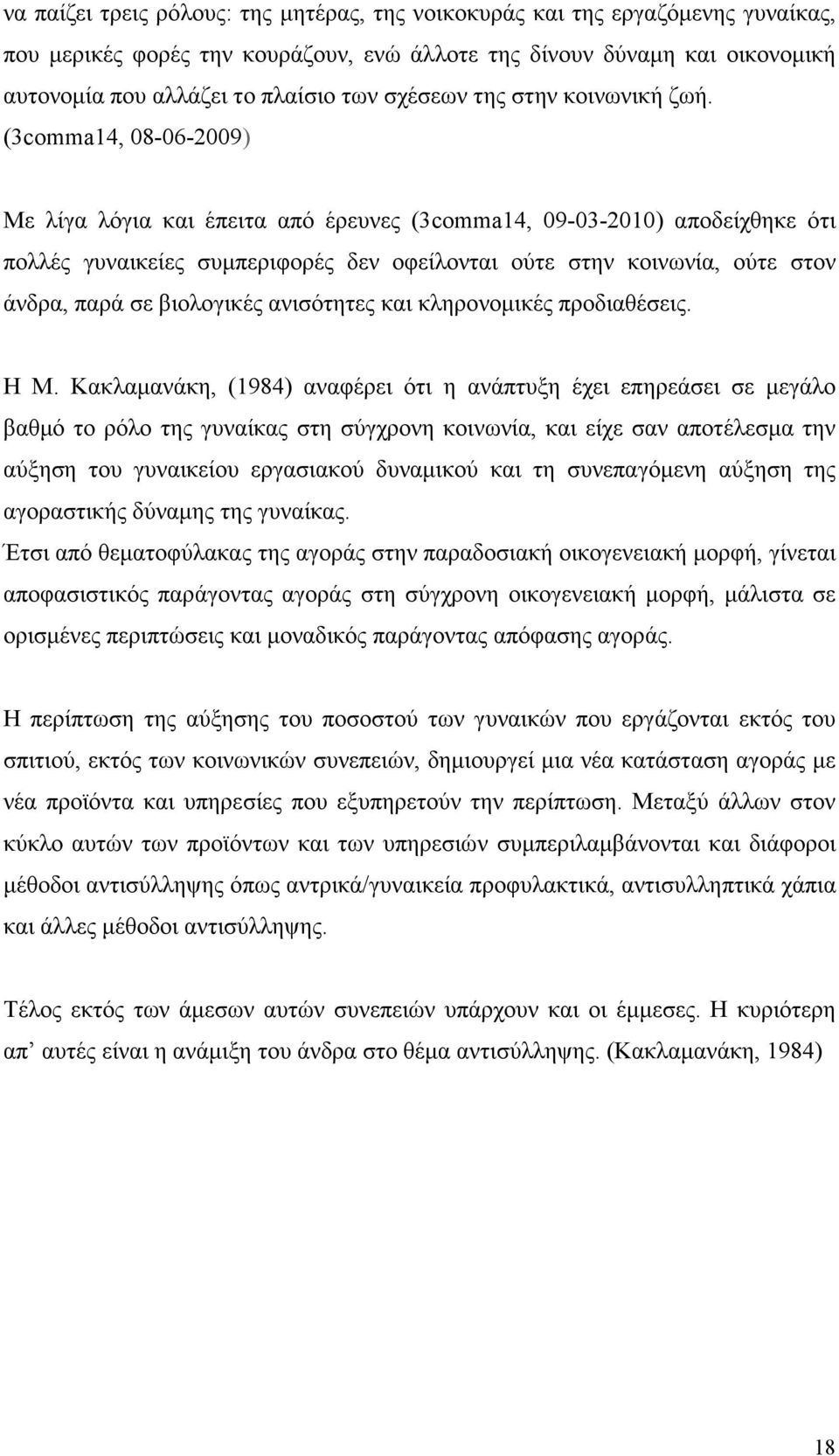 να παίζει τρεις ρόλους: της μητέρας, της νοικοκυράς και της εργαζόμενης γυναίκας, που μερικές φορές την κουράζουν, ενώ άλλοτε της δίνουν δύναμη και οικονομική αυτονομία που αλλάζει το πλαίσιο των σχέσεων της στην κοινωνική ζωή. (3comma14, 08-06-2009)

Με λίγα λόγια και έπειτα από έρευνες (3comma14, 09-03-2010) αποδείχθηκε ότι πολλές γυναικείες συμπεριφορές δεν οφείλονται ούτε στην κοινωνία, ούτε στον άνδρα, παρά σε βιολογικές ανισότητες και κληρονομικές προδιαθέσεις.

Η Μ. Κακλαμανάκη, (1984) αναφέρει ότι η ανάπτυξη έχει επηρεάσει σε μεγάλο βαθμό το ρόλο της γυναίκας στη σύγχρονη κοινωνία, και είχε σαν αποτέλεσμα την αύξηση του γυναικείου εργασιακού δυναμικού και τη συνεπαγόμενη αύξηση της αγοραστικής δύναμης της γυναίκας.
Έτσι από θεματοφύλακας της αγοράς στην παραδοσιακή οικογενειακή μορφή, γίνεται αποφασιστικός παράγοντας αγοράς στη σύγχρονη οικογενειακή μορφή, μάλιστα σε ορισμένες περιπτώσεις και μοναδικός παράγοντας απόφασης αγοράς.

Η περίπτωση της αύξησης του ποσοστού των γυναικών που εργάζονται εκτός του σπιτιού, εκτός των κοινωνικών συνεπειών, δημιουργεί μια νέα κατάσταση αγοράς με νέα προϊόντα και υπηρεσίες που εξυπηρετούν την περίπτωση. Μεταξύ άλλων στον κύκλο αυτών των προϊόντων και των υπηρεσιών συμπεριλαμβάνονται και διάφοροι μέθοδοι αντισύλληψης όπως αντρικά/γυναικεία προφυλακτικά, αντισυλληπτικά χάπια και άλλες μέθοδοι αντισύλληψης.

Τέλος εκτός των άμεσων αυτών συνεπειών υπάρχουν και οι έμμεσες. Η κυριότερη απ’ αυτές είναι η ανάμιξη του άνδρα στο θέμα αντισύλληψης. (Κακλαμανάκη, 1984)

18